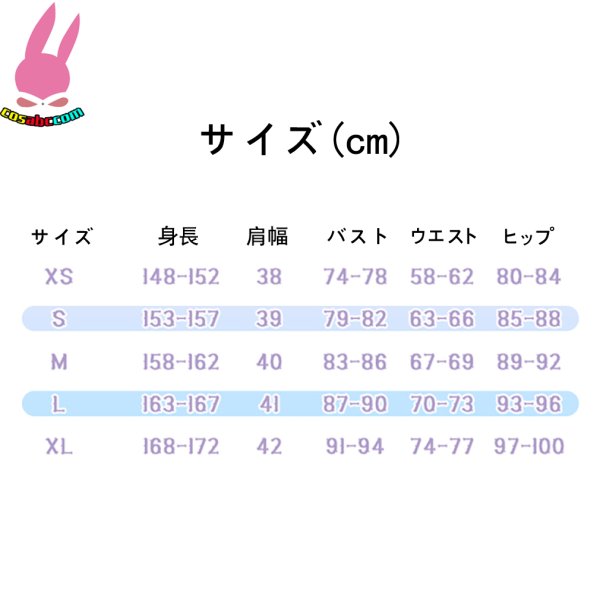 cosabc.com

サイズ（cm）

| サイズ | 身長 | 肩幅 | バスト | ウエスト | ヒップ |
|---|---|---|---|---|---|
| XS | 148-152 | 38 | 74-78 | 58-62 | 80-84 |
| S | 153-157 | 39 | 79-82 | 63-66 | 85-88 |
| M | 158-162 | 40 | 83-86 | 67-69 | 89-92 |
| L | 163-167 | 41 | 87-90 | 70-73 | 93-96 |
| XL | 168-172 | 42 | 91-94 | 74-77 | 97-100 |